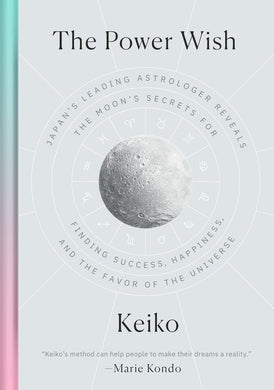 The Power Wish

JAPAN'S LEADING ASTROLOGER REVEALS THE MOON'S SECRETS FOR FINDING SUCCESS, HAPPINESS, AND THE FAVOR OF THE UNIVERSE

Keiko

"Keiko's method can help people to make their dreams a reality."
—Marie Kondo